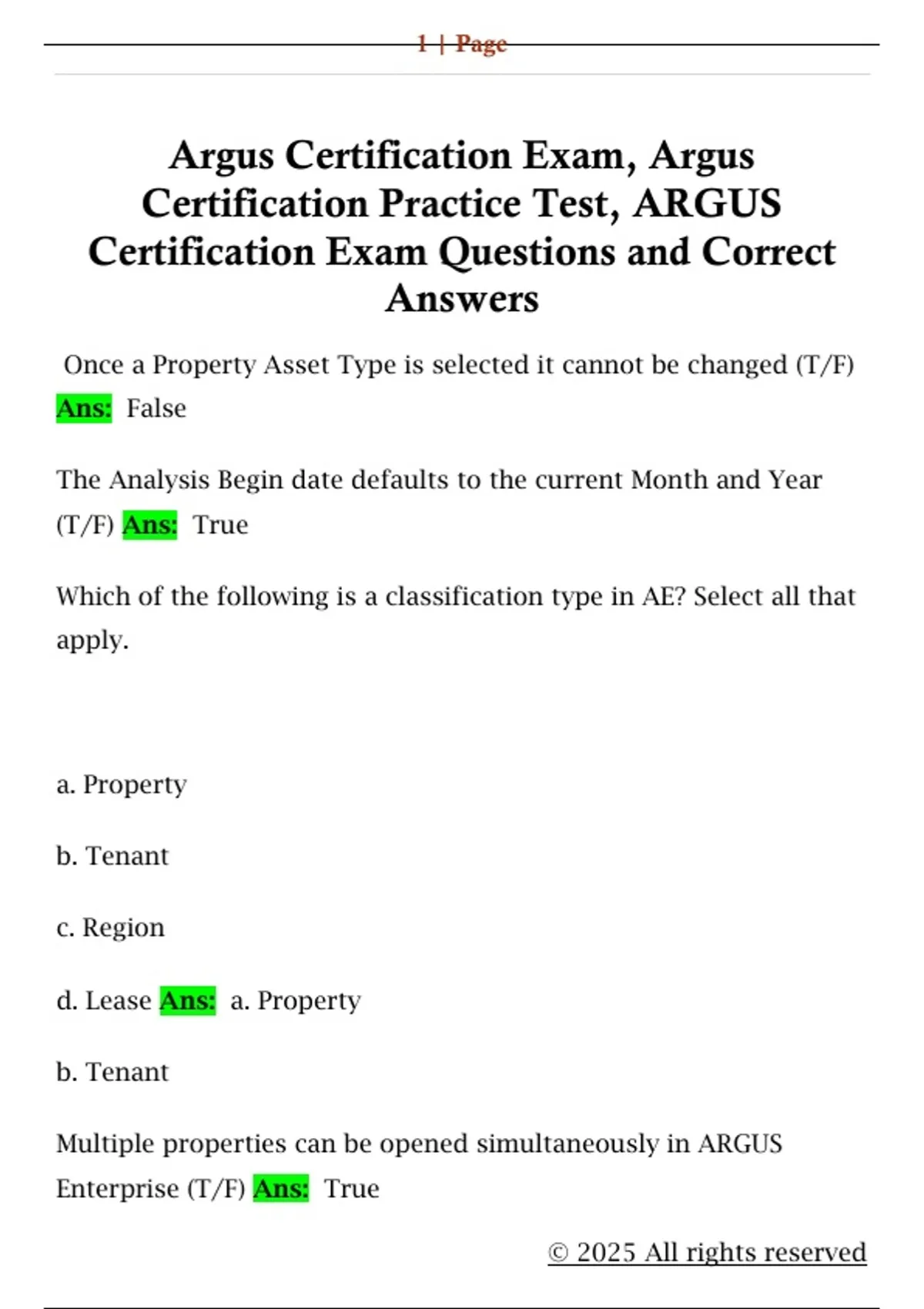 1 | Page

Argus Certification Exam, Argus Certification Practice Test, ARGUS Certification Exam Questions and Correct Answers

Once a Property Asset Type is selected it cannot be changed (T/F) Ans: False

The Analysis Begin date defaults to the current Month and Year (T/F) Ans: True

Which of the following is a classification type in AE? Select all that apply.

a. Property

b. Tenant

c. Region

d. Lease Ans: a. Property

b. Tenant

Multiple properties can be opened simultaneously in ARGUS Enterprise (T/F) Ans: True

© 2025 All rights reserved